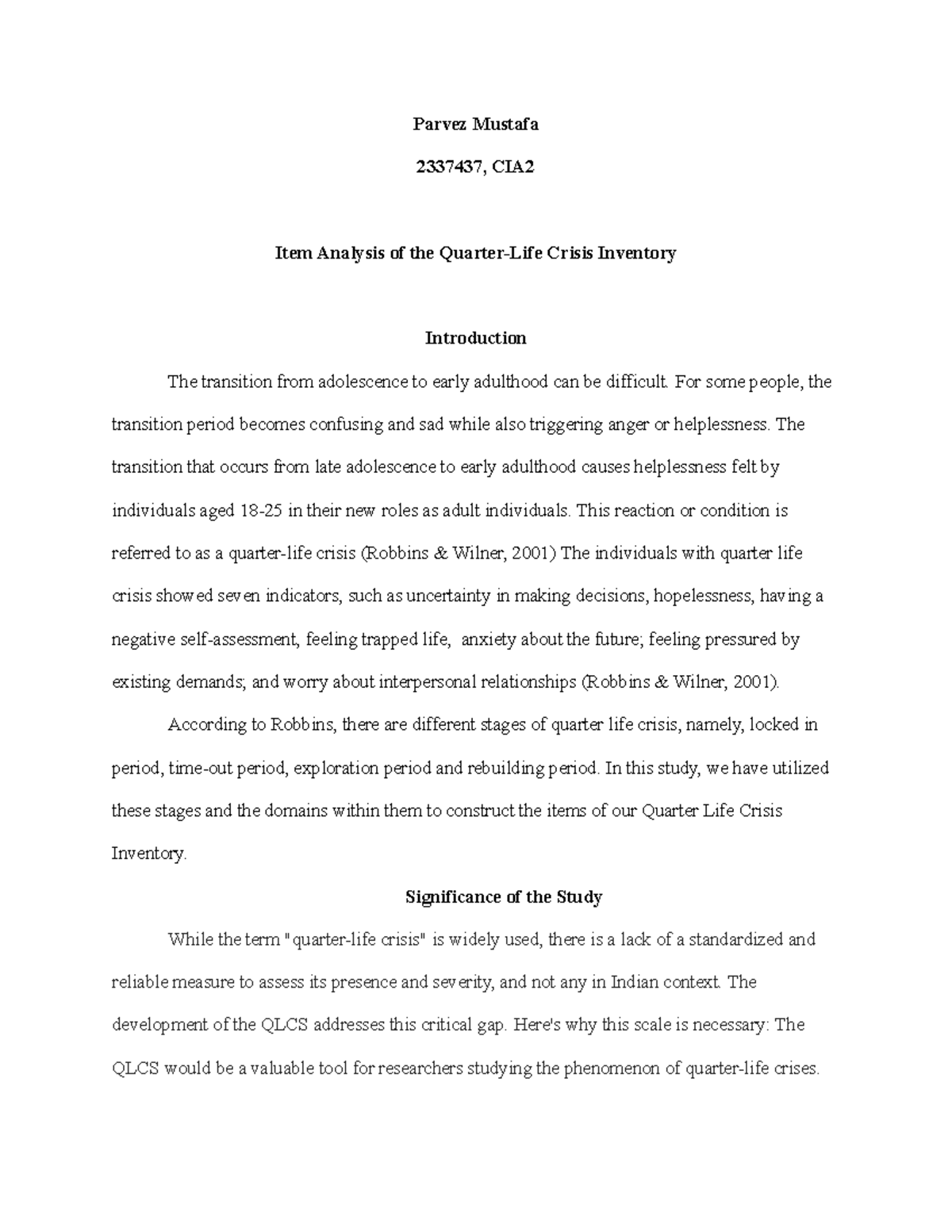 Parvez Mustafa

2337437, CIA2

Item Analysis of the Quarter-Life Crisis Inventory

Introduction

The transition from adolescence to early adulthood can be difficult. For some people, the transition period becomes confusing and sad while also triggering anger or helplessness. The transition that occurs from late adolescence to early adulthood causes helplessness felt by individuals aged 18-25 in their new roles as adult individuals. This reaction or condition is referred to as a quarter-life crisis (Robbins & Wilner, 2001) The individuals with quarter life crisis showed seven indicators, such as uncertainty in making decisions, hopelessness, having a negative self-assessment, feeling trapped life,  anxiety about the future; feeling pressured by existing demands; and worry about interpersonal relationships (Robbins & Wilner, 2001).

According to Robbins, there are different stages of quarter life crisis, namely, locked in period, time-out period, exploration period and rebuilding period. In this study, we have utilized these stages and the domains within them to construct the items of our Quarter Life Crisis Inventory.

Significance of the Study

While the term "quarter-life crisis" is widely used, there is a lack of a standardized and reliable measure to assess its presence and severity, and not any in Indian context. The development of the QLCS addresses this critical gap. Here's why this scale is necessary: The QLCS would be a valuable tool for researchers studying the phenomenon of quarter-life crises.